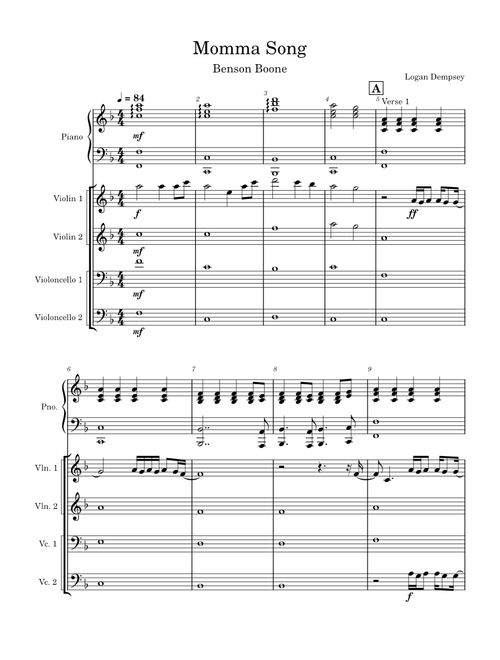 Momma Song

Benson Boone

Logan Dempsey

♩ = 84

2

3

4

A

5 Verse 1

Piano

mf

Violin 1

f

ff

Violin 2

mf

Violoncello 1

mf

Violoncello 2

mf

6

7

8

9

Pno.

Vln. 1

Vln. 2

Vc. 1

Vc. 2

f